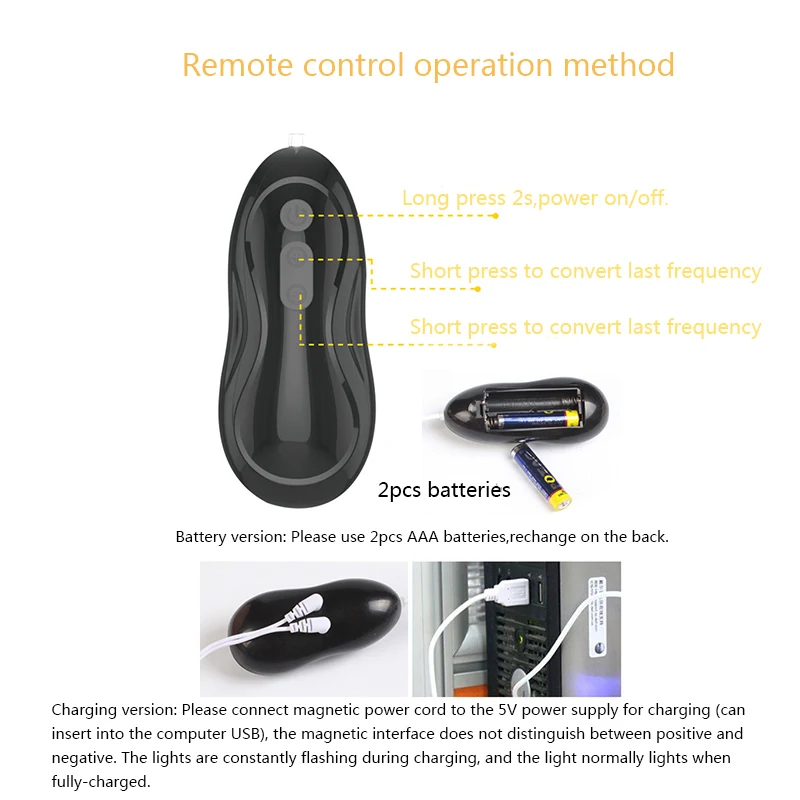 Remote control operation method

Long press 2s,power on/off.

Short press to convert last frequency

Short press to convert last frequency

2pcs batteries

Battery version: Please use 2pcs AAA batteries,rechange on the back.

Charging version: Please connect magnetic power cord to the 5V power supply for charging (can insert into the computer USB), the magnetic interface does not distinguish between positive and negative. The lights are constantly flashing during charging, and the light normally lights when fully-charged.